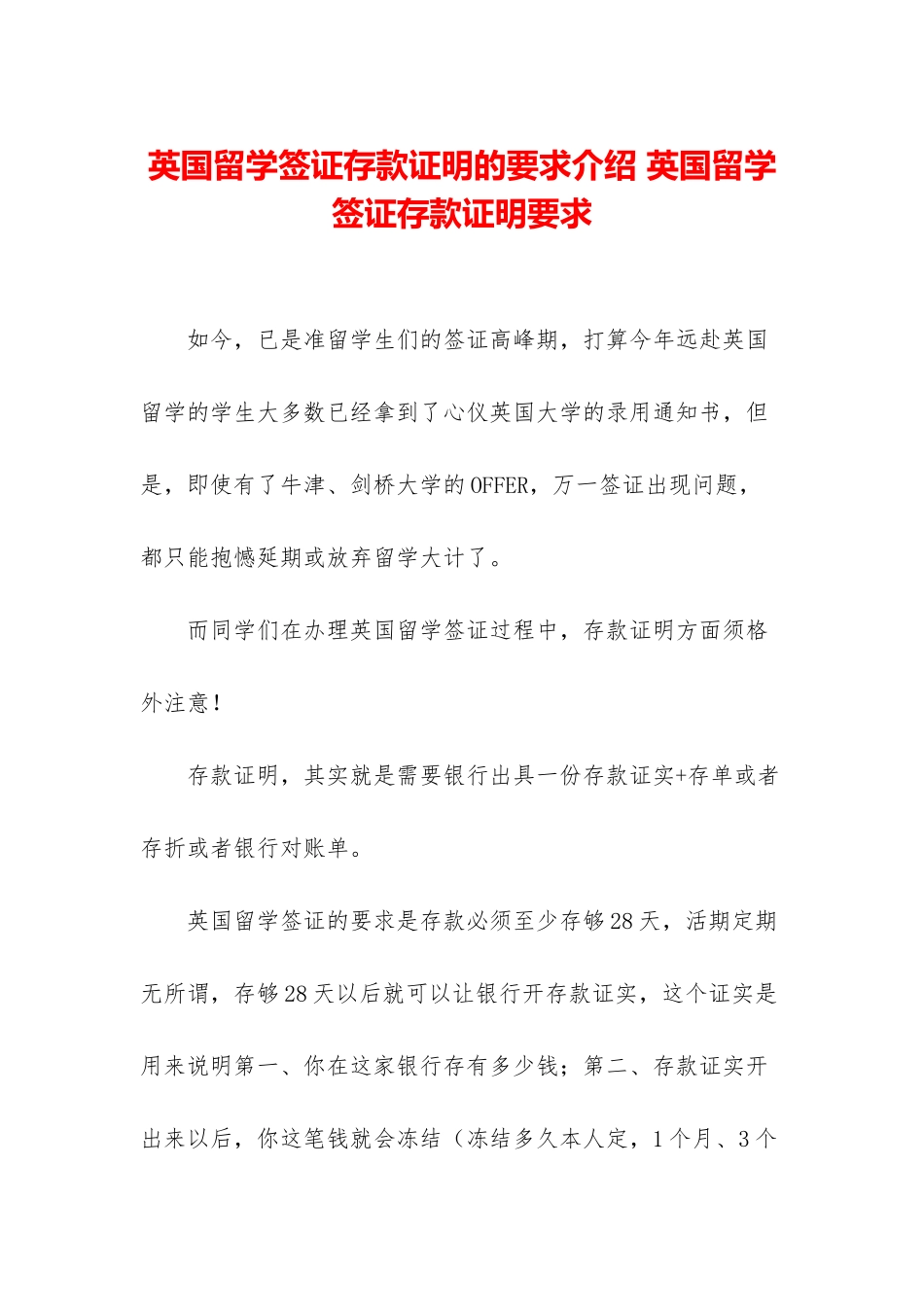 英国留学签证存款证明的要求介绍 英国留学签证存款证明要求

如今，已是准留学生们的签证高峰期，打算今年远赴英国留学的学生大多数已经拿到了心仪英国大学的录用通知书，但是，即使有了牛津、剑桥大学的OFFER，万一签证出现问题，都只能抱憾延期或放弃留学大计了。

而同学们在办理英国留学签证过程中，存款证明方面须格外注意！

存款证明，其实就是需要银行出具一份存款证实+存单或者存折或者银行对账单。

英国留学签证的要求是存款必须至少存够28天，活期定期无所谓，存够28天以后就可以让银行开存款证实，这个证实是用来说明第一、你在这家银行存有多少钱；第二、存款证实开出来以后，你这笔钱就会冻结（冻结多久本人定，1个月、3个